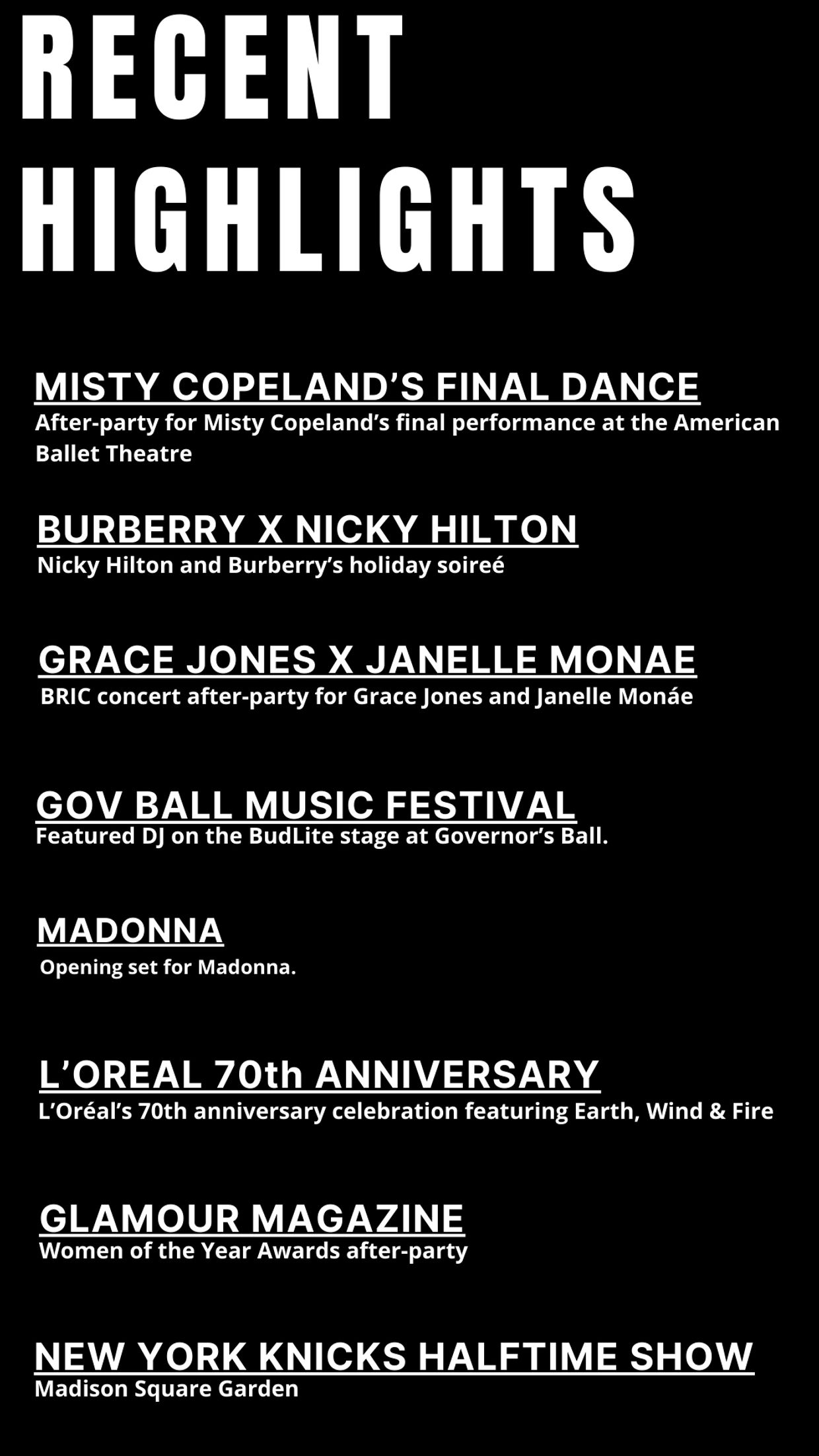 RECENT HIGHLIGHTS

MISTY COPELAND'S FINAL DANCE
After-party for Misty Copeland's final performance at the American Ballet Theatre

BURBERRY X NICKY HILTON
Nicky Hilton and Burberry's holiday soireé

GRACE JONES X JANELLE MONAE
BRIC concert after-party for Grace Jones and Janelle Monáe

GOV BALL MUSIC FESTIVAL
Featured DJ on the BudLite stage at Governor's Ball.

MADONNA
Opening set for Madonna.

L'OREAL 70th ANNIVERSARY
L'Oréal's 70th anniversary celebration featuring Earth, Wind & Fire

GLAMOUR MAGAZINE
Women of the Year Awards after-party

NEW YORK KNICKS HALFTIME SHOW
Madison Square Garden